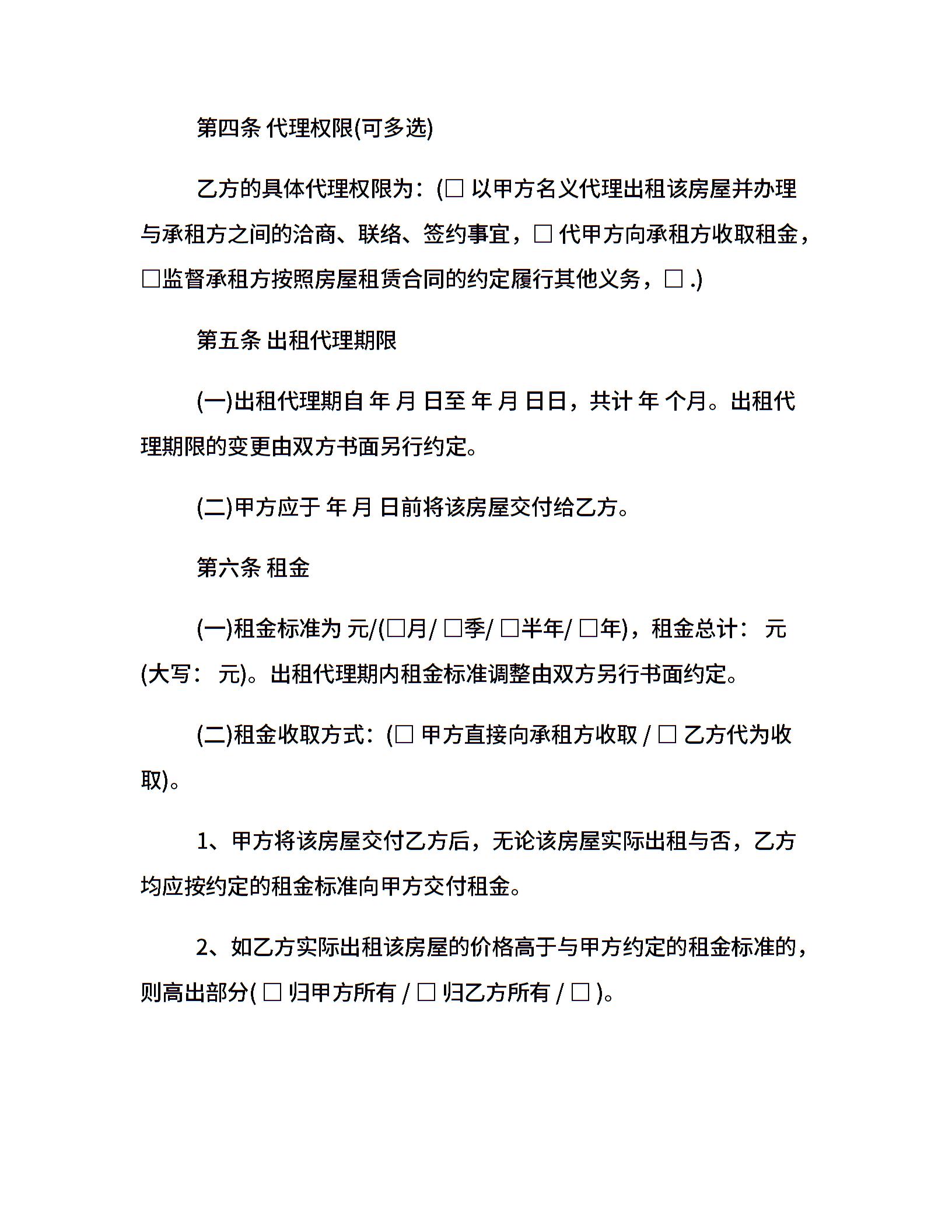 第四条 代理权限(可多选)

乙方的具体代理权限为：(□ 以甲方名义代理出租该房屋并办理与承租方之间的洽商、联络、签约事宜，□ 代甲方向承租方收取租金，□监督承租方按照房屋租赁合同的约定履行其他义务，□ .)

第五条 出租代理期限

(一)出租代理期自 年 月 日至 年 月 日日，共计 年 个月。出租代理期限的变更由双方书面另行约定。

(二)甲方应于 年 月 日前将该房屋交付给乙方。

第六条 租金

(一)租金标准为 元/(□月/ □季/ □半年/ □年)，租金总计： 元(大写： 元)。出租代理期内租金标准调整由双方另行书面约定。

(二)租金收取方式：(□ 甲方直接向承租方收取 / □ 乙方代为收取)。

1、甲方将该房屋交付乙方后，无论该房屋实际出租与否，乙方均应按约定的租金标准向甲方交付租金。

2、如乙方实际出租该房屋的价格高于与甲方约定的租金标准的，则高出部分( □ 归甲方所有 / □ 归乙方所有 / □ )。